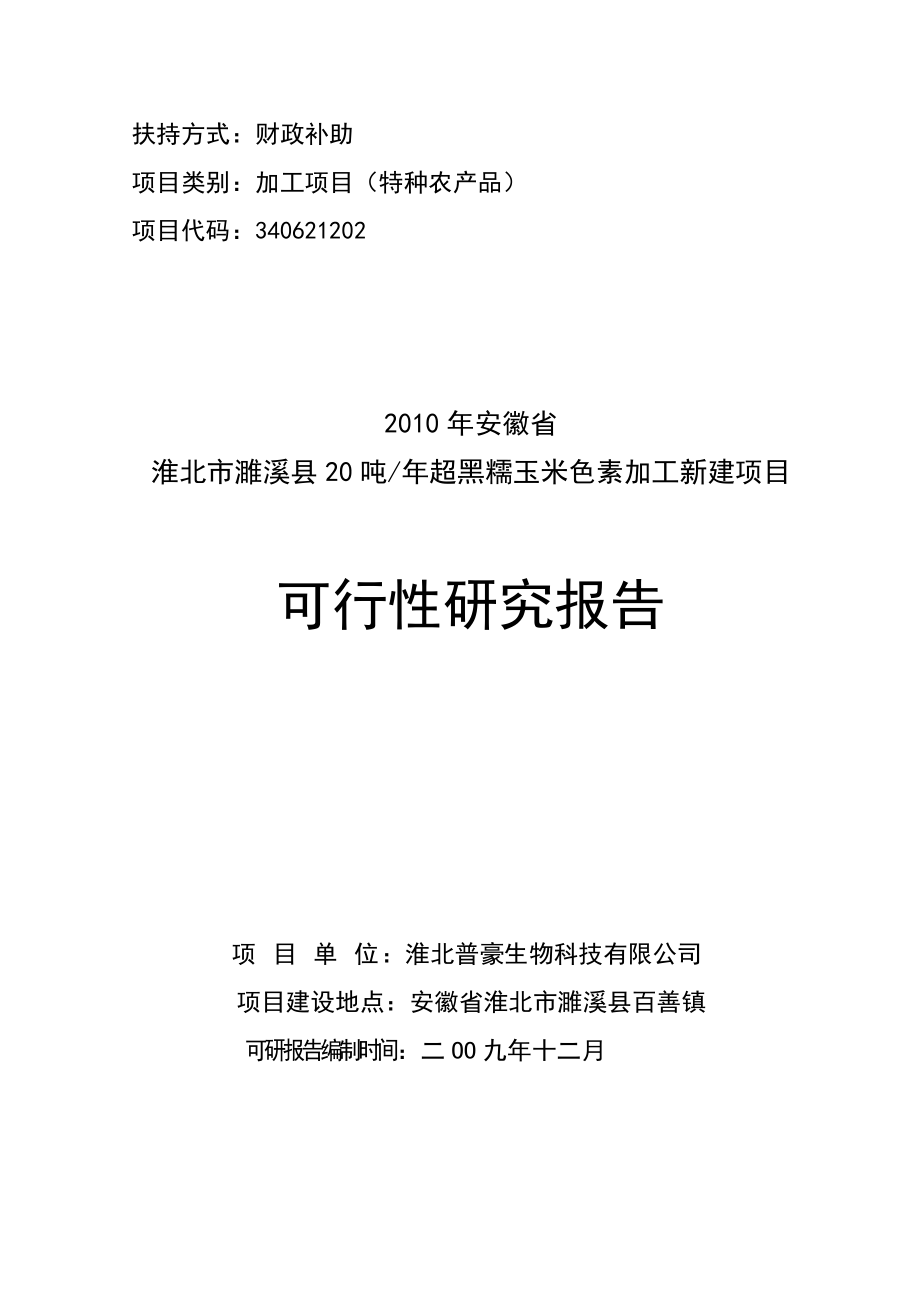 扶持方式：财政补助

项目类别：加工项目（特种农产品）

项目代码：340621202

2010年安徽省
淮北市濉溪县20吨/年超黑糯玉米色素加工新建项目

可行性研究报告

项 目 单 位：淮北普豪生物科技有限公司
项目建设地点：安徽省淮北市濉溪县百善镇
可研报告编制时间：二00九年十二月